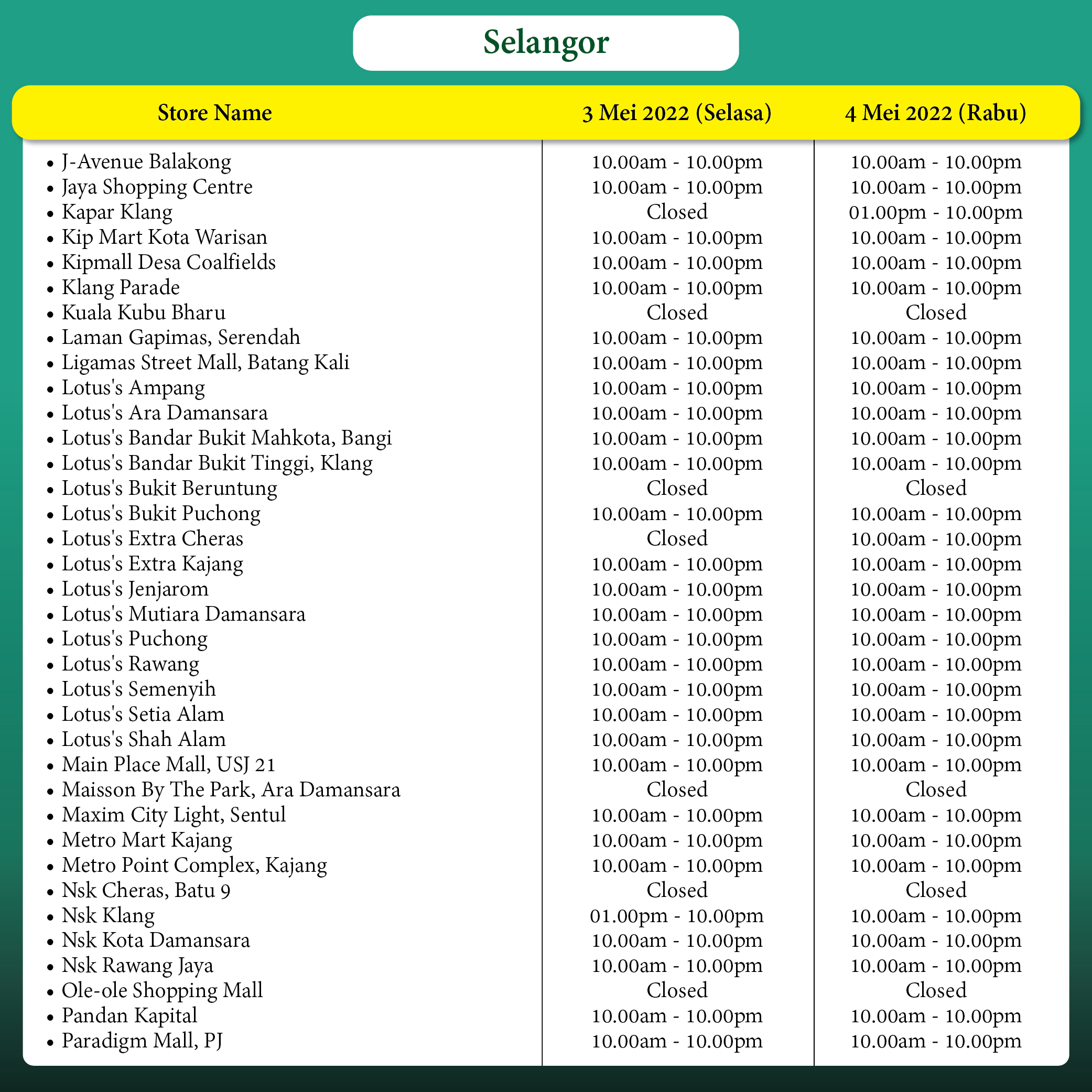 Selangor

| Store Name | 3 Mei 2022 (Selasa) | 4 Mei 2022 (Rabu) |
|---|---|---|
| • J-Avenue Balakong | 10.00am - 10.00pm | 10.00am - 10.00pm |
| • Jaya Shopping Centre | 10.00am - 10.00pm | 10.00am - 10.00pm |
| • Kapar Klang | Closed | 01.00pm - 10.00pm |
| • Kip Mart Kota Warisan | 10.00am - 10.00pm | 10.00am - 10.00pm |
| • Kipmall Desa Coalfields | 10.00am - 10.00pm | 10.00am - 10.00pm |
| • Klang Parade | 10.00am - 10.00pm | 10.00am - 10.00pm |
| • Kuala Kubu Bharu | Closed | Closed |
| • Laman Gapimas, Serendah | 10.00am - 10.00pm | 10.00am - 10.00pm |
| • Ligamas Street Mall, Batang Kali | 10.00am - 10.00pm | 10.00am - 10.00pm |
| • Lotus's Ampang | 10.00am - 10.00pm | 10.00am - 10.00pm |
| • Lotus's Ara Damansara | 10.00am - 10.00pm | 10.00am - 10.00pm |
| • Lotus's Bandar Bukit Mahkota, Bangi | 10.00am - 10.00pm | 10.00am - 10.00pm |
| • Lotus's Bandar Bukit Tinggi, Klang | 10.00am - 10.00pm | 10.00am - 10.00pm |
| • Lotus's Bukit Beruntung | Closed | Closed |
| • Lotus's Bukit Puchong | 10.00am - 10.00pm | 10.00am - 10.00pm |
| • Lotus's Extra Cheras | Closed | 10.00am - 10.00pm |
| • Lotus's Extra Kajang | 10.00am - 10.00pm | 10.00am - 10.00pm |
| • Lotus's Jenjarom | 10.00am - 10.00pm | 10.00am - 10.00pm |
| • Lotus's Mutiara Damansara | 10.00am - 10.00pm | 10.00am - 10.00pm |
| • Lotus's Puchong | 10.00am - 10.00pm | 10.00am - 10.00pm |
| • Lotus's Rawang | 10.00am - 10.00pm | 10.00am - 10.00pm |
| • Lotus's Semenyih | 10.00am - 10.00pm | 10.00am - 10.00pm |
| • Lotus's Setia Alam | 10.00am - 10.00pm | 10.00am - 10.00pm |
| • Lotus's Shah Alam | 10.00am - 10.00pm | 10.00am - 10.00pm |
| • Main Place Mall, USJ 21 | 10.00am - 10.00pm | 10.00am - 10.00pm |
| • Maisson By The Park, Ara Damansara | Closed | Closed |
| • Maxim City Light, Sentul | 10.00am - 10.00pm | 10.00am - 10.00pm |
| • Metro Mart Kajang | 10.00am - 10.00pm | 10.00am - 10.00pm |
| • Metro Point Complex, Kajang | 10.00am - 10.00pm | 10.00am - 10.00pm |
| • Nsk Cheras, Batu 9 | Closed | Closed |
| • Nsk Klang | 01.00pm - 10.00pm | 10.00am - 10.00pm |
| • Nsk Kota Damansara | 10.00am - 10.00pm | 10.00am - 10.00pm |
| • Nsk Rawang Jaya | 10.00am - 10.00pm | 10.00am - 10.00pm |
| • Ole-ole Shopping Mall | Closed | Closed |
| • Pandan Kapital | 10.00am - 10.00pm | 10.00am - 10.00pm |
| • Paradigm Mall, PJ | 10.00am - 10.00pm | 10.00am - 10.00pm |